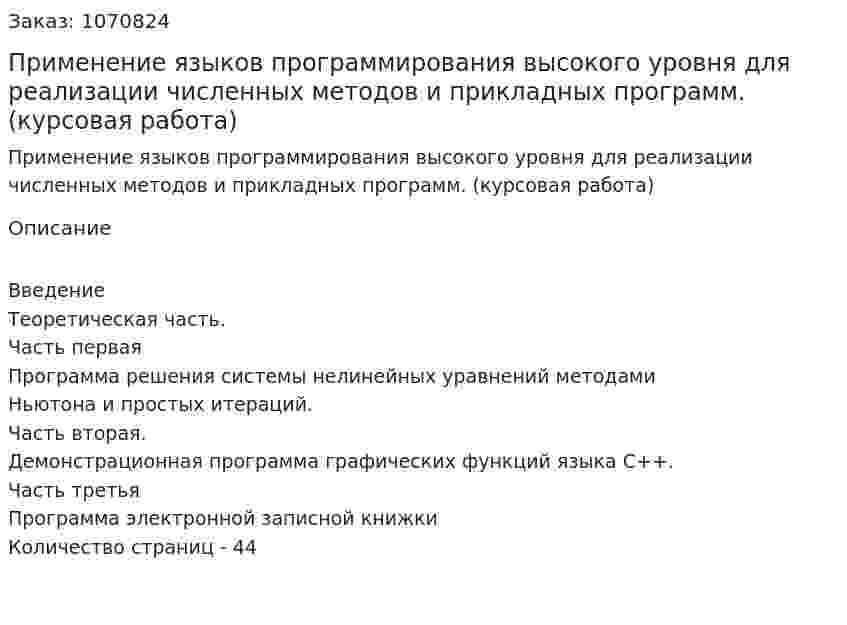 Заказ: 1070824

Применение языков программирования высокого уровня для реализации численных методов и прикладных программ. (курсовая работа)

Применение языков программирования высокого уровня для реализации численных методов и прикладных программ. (курсовая работа)

Описание

Введение
Теоретическая часть.
Часть первая
Программа решения системы нелинейных уравнений методами Ньютона и простых итераций.
Часть вторая.
Демонстрационная программа графических функций языка С++.
Часть третья
Программа электронной записной книжки
Количество страниц - 44